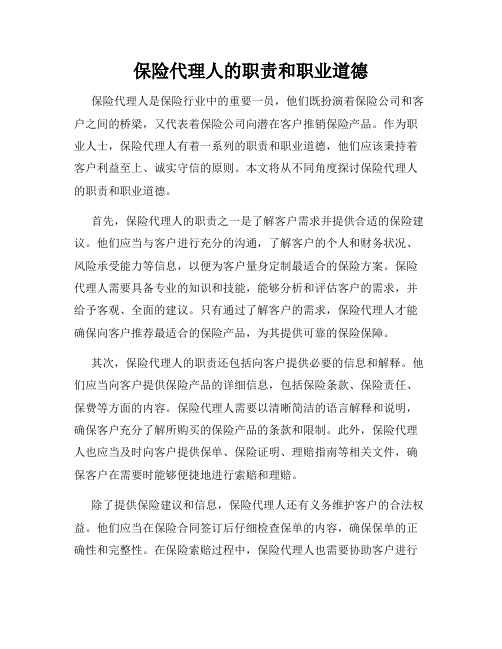 保险代理人的职责和职业道德

保险代理人是保险行业中的重要一员，他们既扮演着保险公司和客户之间的桥梁，又代表着保险公司向潜在客户推销保险产品。作为职业人士，保险代理人有着一系列的职责和职业道德，他们应该秉持着客户利益至上、诚实守信的原则。本文将从不同角度探讨保险代理人的职责和职业道德。

首先，保险代理人的职责之一是了解客户需求并提供合适的保险建议。他们应当与客户进行充分的沟通，了解客户的个人和财务状况、风险承受能力等信息，以便为客户量身定制最适合的保险方案。保险代理人需要具备专业的知识和技能，能够分析和评估客户的需求，并给予客观、全面的建议。只有通过了解客户的需求，保险代理人才能确保向客户推荐最适合的保险产品，为其提供可靠的保险保障。

其次，保险代理人的职责还包括向客户提供必要的信息和解释。他们应当向客户提供保险产品的详细信息，包括保险条款、保险责任、保费等方面的内容。保险代理人需要以清晰简洁的语言解释和说明，确保客户充分了解所购买的保险产品的条款和限制。此外，保险代理人也应当及时向客户提供保单、保险证明、理赔指南等相关文件，确保客户在需要时能够便捷地进行索赔和理赔。

除了提供保险建议和信息，保险代理人还有义务维护客户的合法权益。他们应当在保险合同签订后仔细检查保单的内容，确保保单的正确性和完整性。在保险索赔过程中，保险代理人也需要协助客户进行